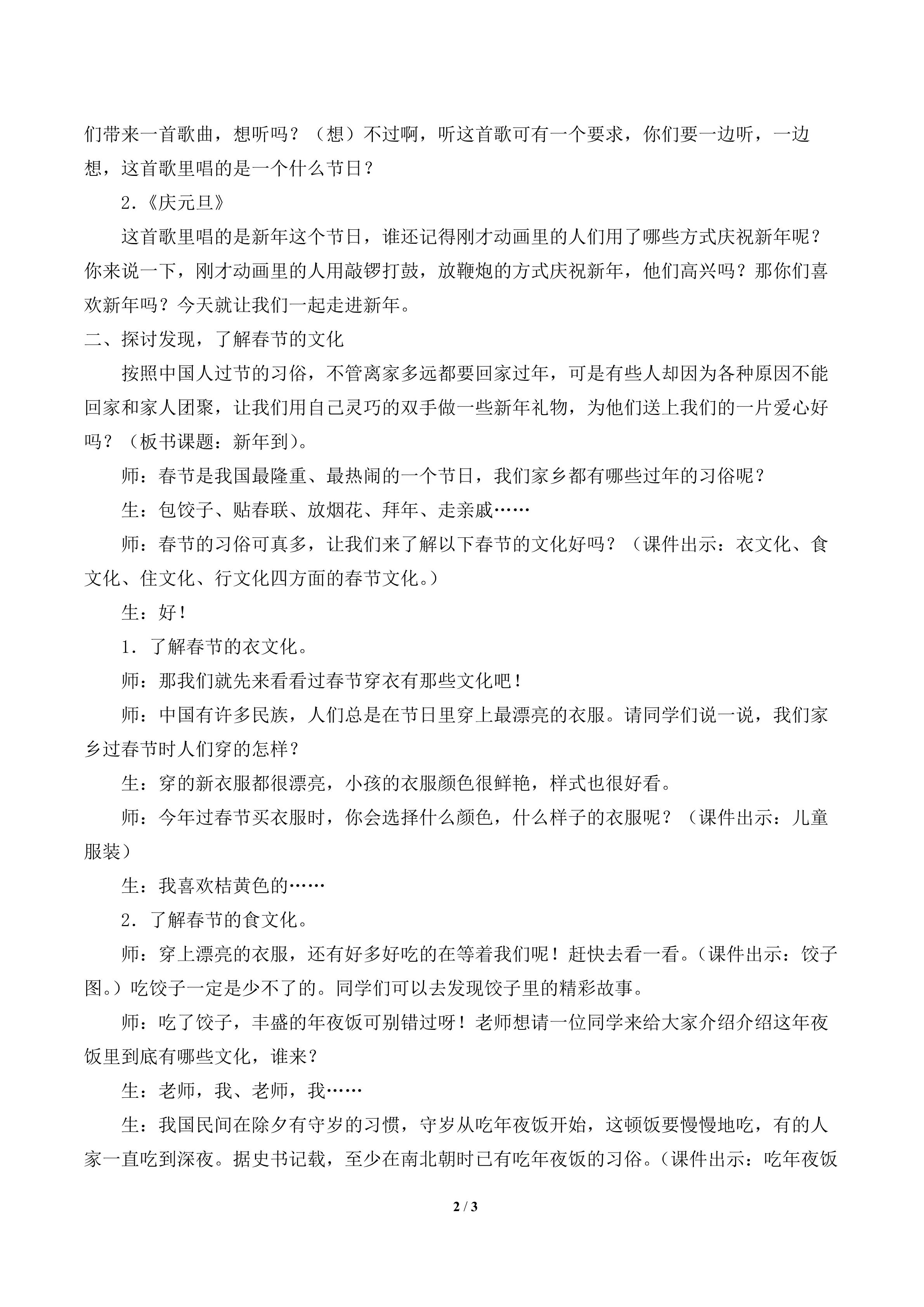 们带来一首歌曲，想听吗？（想）不过啊，听这首歌可有一个要求，你们要一边听，一边想，这首歌里唱的是一个什么节日？

2.《庆元旦》

这首歌里唱的是新年这个节日，谁还记得刚才动画里的人们用了哪些方式庆祝新年呢？你来说一下，刚才动画里的人用敲锣打鼓，放鞭炮的方式庆祝新年，他们高兴吗？那你们喜欢新年吗？今天就让我们一起走进新年。

二、探讨发现，了解春节的文化

按照中国人过节的习俗，不管离家多远都要回家过年，可是有些人却因为各种原因不能回家和家人团聚，让我们用自己灵巧的双手做一些新年礼物，为他们送上我们的一片爱心好吗？（板书课题：新年到）。

师：春节是我国最隆重、最热闹的一个节日，我们家乡都有哪些过年的习俗呢？

生：包饺子、贴春联、放烟花、拜年、走亲戚……

师：春节的习俗可真多，让我们来了解以下春节的文化好吗？（课件出示：衣文化、食文化、住文化、行文化四方面的春节文化。）

生：好！

1．了解春节的衣文化。

师：那我们就先来看看过春节穿衣有那些文化吧！

师：中国有许多民族，人们总是在节日里穿上最漂亮的衣服。请同学们说一说，我们家乡过春节时人们穿的怎样？

生：穿的新衣服都很漂亮，小孩的衣服颜色很鲜艳，样式也很好看。

师：今年过春节买衣服时，你会选择什么颜色，什么样子的衣服呢？（课件出示：儿童服装）

生：我喜欢桔黄色的……

2．了解春节的食文化。

师：穿上漂亮的衣服，还有好多好吃的在等着我们呢！赶快去看一看。（课件出示：饺子图。）吃饺子一定是少不了的。同学们可以去发现饺子里的精彩故事。

师：吃了饺子，丰盛的年夜饭可别错过呀！老师想请一位同学来给大家介绍介绍这年夜饭里到底有哪些文化，谁来？

生：老师，我、老师，我……

生：我国民间在除夕有守岁的习惯，守岁从吃年夜饭开始，这顿饭要慢慢地吃，有的人家一直吃到深夜。据史书记载，至少在南北朝时已有吃年夜饭的习俗。（课件出示：吃年夜饭

2 / 3